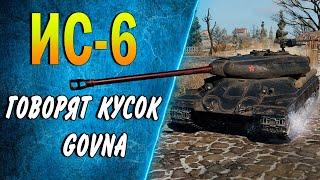 ИС-6

ГОВОРЯТ КУСОК GOVNA